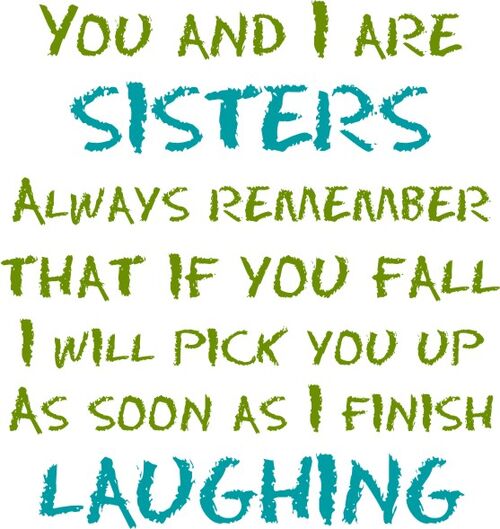 YOU AND I ARE
SISTERS
ALWAYS REMEMBER
THAT IF YOU FALL
I WILL PICK YOU UP
AS SOON AS I FINISH
LAUGHING